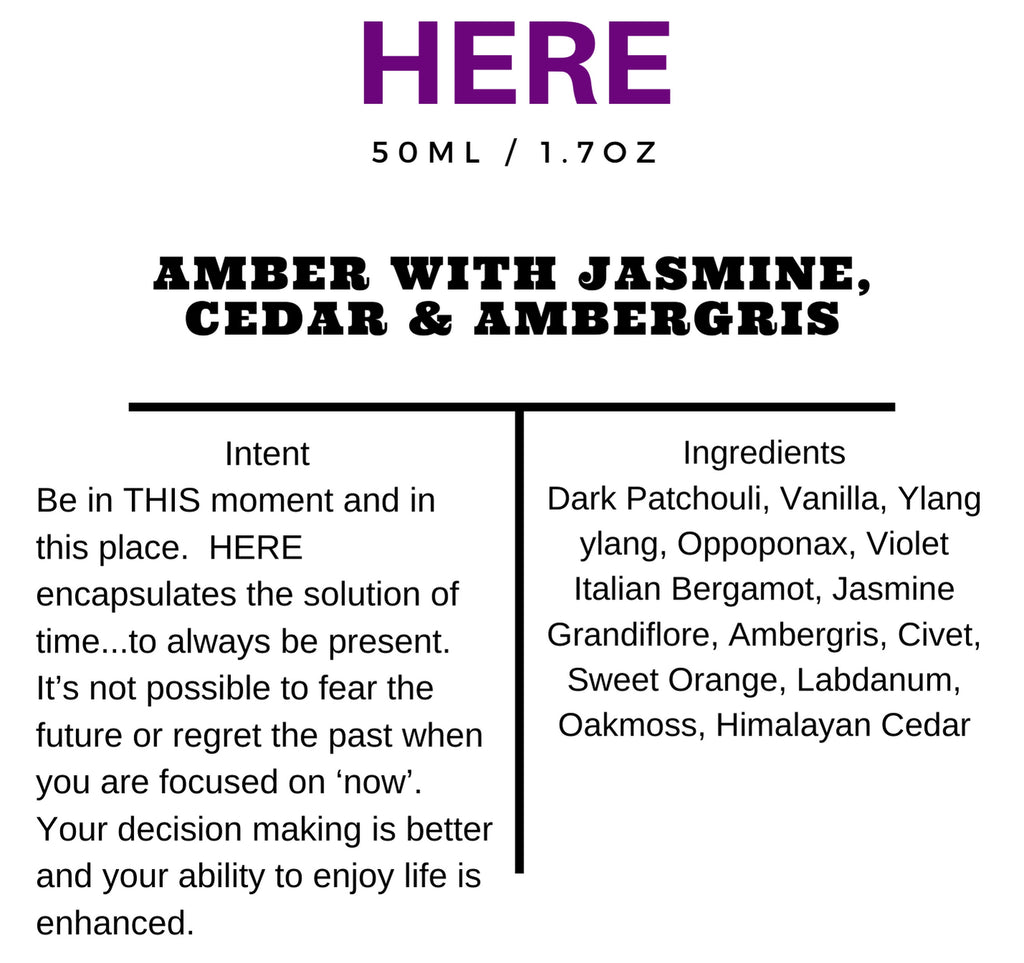 HERE

50ML / 1.7OZ

AMBER WITH JASMINE, CEDAR & AMBERGRIS

Intent

Be in THIS moment and in this place. HERE encapsulates the solution of time...to always be present. It's not possible to fear the future or regret the past when you are focused on 'now'. Your decision making is better and your ability to enjoy life is enhanced.

Ingredients

Dark Patchouli, Vanilla, Ylang ylang, Oppoponax, Violet Italian Bergamot, Jasmine Grandiflore, Ambergris, Civet, Sweet Orange, Labdanum, Oakmoss, Himalayan Cedar